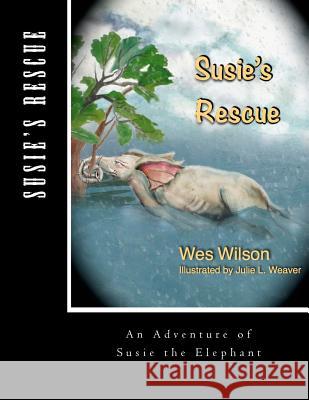 SUSIE'S RESCUE

Susie's Rescue

Wes Wilson
Illustrated by Julie L. Weaver

An Adventure of Susie the Elephant

Kraina Książek